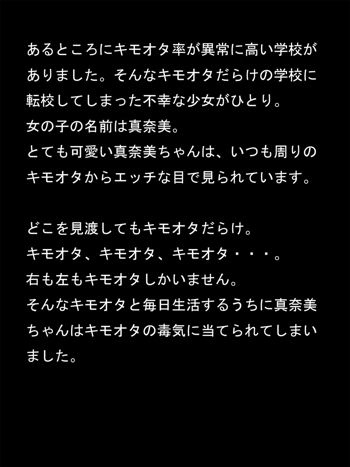 あるところにキモオタ率が異常に高い学校がありました。そんなキモオタだらけの学校に転校してしまった不幸な少女がひとり。
女の子の名前は真奈美。
とても可愛い真奈美ちゃんは、いつも周りのキモオタからエッチな目で見られています。

どこを見渡してもキモオタだらけ。
キモオタ、キモオタ、キモオタ・・・。
右も左もキモオタしかいません。
そんなキモオタと毎日生活するうちに真奈美ちゃんはキモオタの毒気に当てられてしまいました。